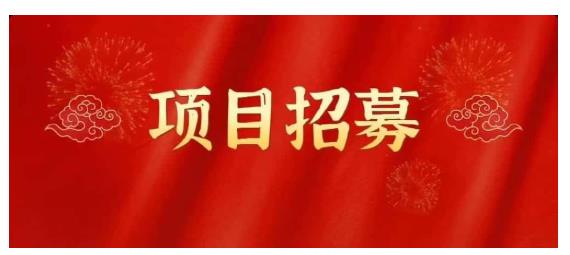 项目招募